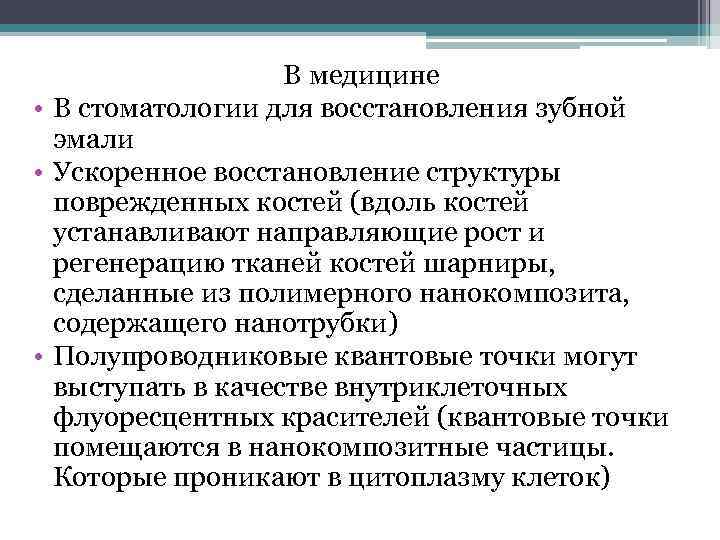 В медицине

• В стоматологии для восстановления зубной эмали

• Ускоренное восстановление структуры поврежденных костей (вдоль костей устанавливают направляющие рост и регенерацию тканей костей шарниры, сделанные из полимерного нанокомпозита, содержащего нанотрубки)

• Полупроводниковые квантовые точки могут выступать в качестве внутриклеточных флуоресцентных красителей (квантовые точки помещаются в нанокомпозитные частицы. Которые проникают в цитоплазму клеток)